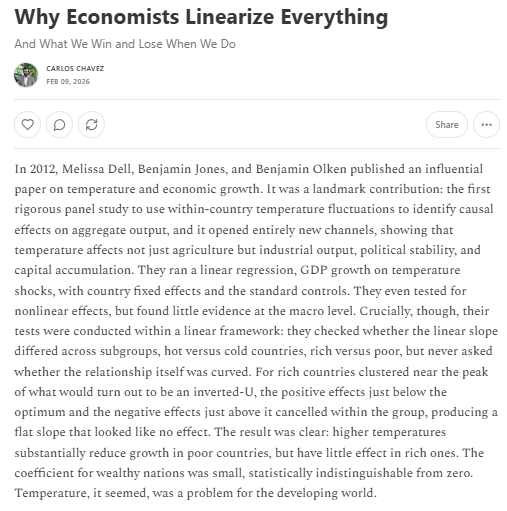 Why Economists Linearize Everything

And What We Win and Lose When We Do

CARLOS CHAVEZ
FEB 09, 2026

Share

In 2012, Melissa Dell, Benjamin Jones, and Benjamin Olken published an influential paper on temperature and economic growth. It was a landmark contribution: the first rigorous panel study to use within-country temperature fluctuations to identify causal effects on aggregate output, and it opened entirely new channels, showing that temperature affects not just agriculture but industrial output, political stability, and capital accumulation. They ran a linear regression, GDP growth on temperature shocks, with country fixed effects and the standard controls. They even tested for nonlinear effects, but found little evidence at the macro level. Crucially, though, their tests were conducted within a linear framework: they checked whether the linear slope differed across subgroups, hot versus cold countries, rich versus poor, but never asked whether the relationship itself was curved. For rich countries clustered near the peak of what would turn out to be an inverted-U, the positive effects just below the optimum and the negative effects just above it cancelled within the group, producing a flat slope that looked like no effect. The result was clear: higher temperatures substantially reduce growth in poor countries, but have little effect in rich ones. The coefficient for wealthy nations was small, statistically indistinguishable from zero. Temperature, it seemed, was a problem for the developing world.